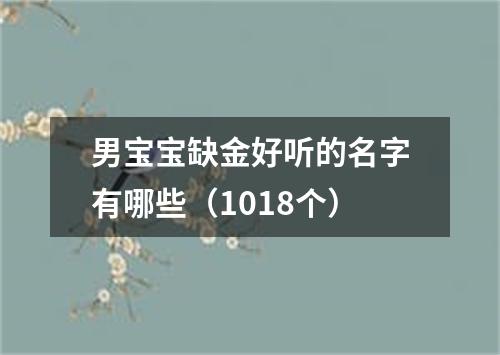 男宝宝缺金好听的名字有哪些（1018个）